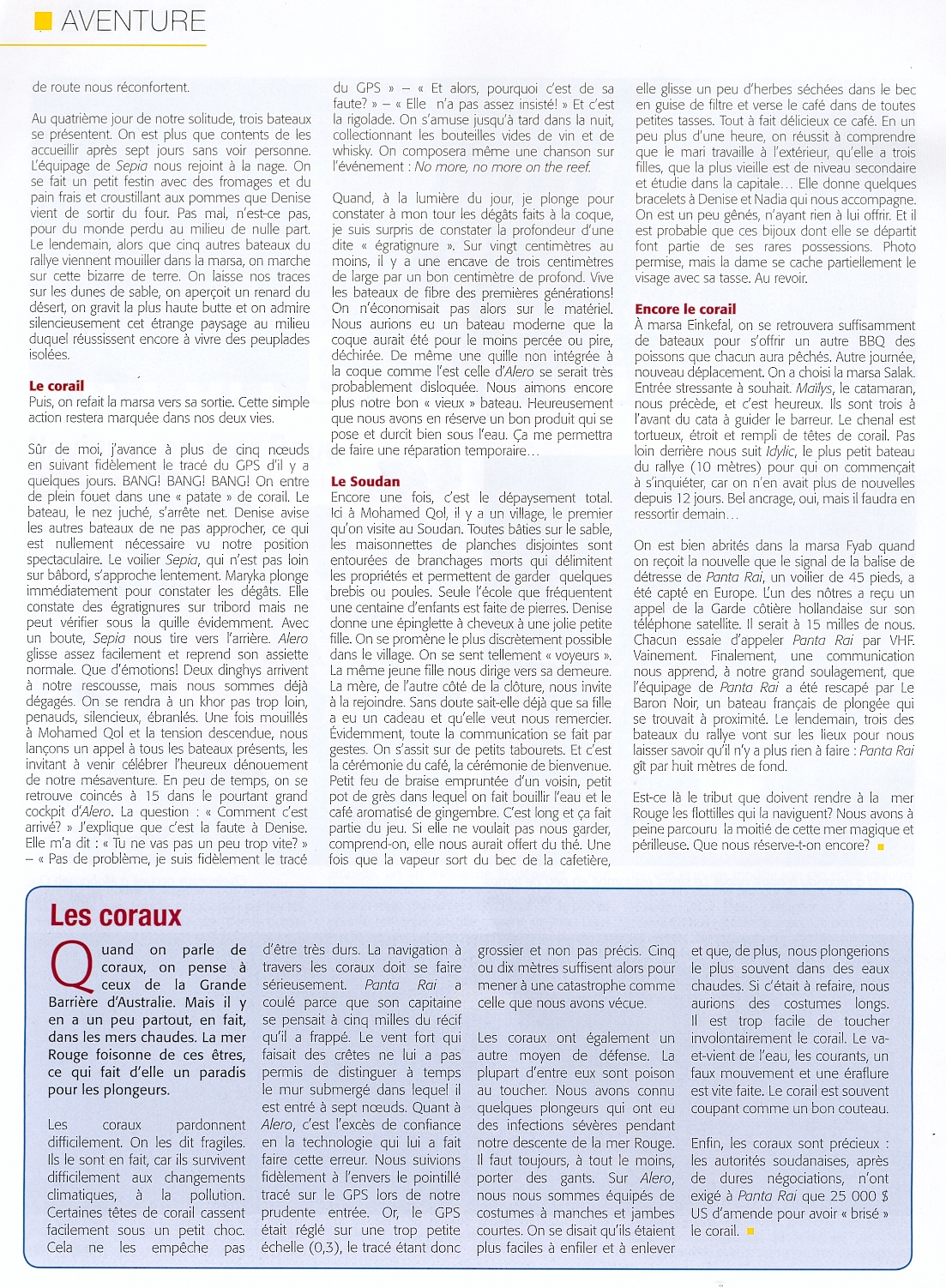 AVENTURE

de route nous réconfortent.

Au quatrième jour de notre solitude, trois bateaux se présentent. On est plus que contents de les accueillir après sept jours sans voir personne. L'équipage de Sepia nous rejoint à la nage. On se fait un petit festin avec des fromages et du pain frais et croustillant aux pommes que Denise vient de sortir du four. Pas mal, n'est-ce pas, pour du monde perdu au milieu de nulle part. Le lendemain, alors que cinq autres bateaux du rallye viennent mouiller dans la marsa, on marche sur cette bizarre de terre. On laisse nos traces sur les dunes de sable, on aperçoit un renard du désert, on gravit la plus haute butte et on admire silencieusement cet étrange paysage au milieu duquel réussissent encore à vivre des peuplades isolées.

Le corail
Puis, on refait la marsa vers sa sortie. Cette simple action restera marquée dans nos deux vies.

Sûr de moi, j'avance à plus de cinq nœuds en suivant fidèlement le tracé du GPS d'il y a quelques jours. BANG! BANG! BANG! On entre de plein fouet dans une « patate » de corail. Le bateau, le nez juché, s'arrête net. Denise avise les autres bateaux de ne pas approcher, ce qui est nullement nécessaire vu notre position spectaculaire. Le voilier Sepia, qui n'est pas loin sur bâbord, s'approche lentement. Maryka plonge immédiatement pour constater les dégâts. Elle constate des égratignures sur tribord mais ne peut vérifier sous la quille évidemment. Avec un boute, Sepia nous tire vers l'arrière. Alero glisse assez facilement et reprend son assiette normale. Que d'émotions! Deux dinghys arrivent à notre rescousse, mais nous sommes déjà dégagés. On se rendra à un khor pas trop loin, penauds, silencieux, ébranlés. Une fois mouillés à Mohamed Qol et la tension descendue, nous lançons un appel à tous les bateaux présents, les invitant à venir célébrer l'heureux dénouement de notre mésaventure. En peu de temps, on se retrouve coincés à 15 dans le pourtant grand cockpit d'Alero. La question : « Comment c'est arrivé? » J'explique que c'est la faute à Denise. Elle m'a dit : « Tu ne vas pas un peu trop vite? » – « Pas de problème, je suis fidèlement le tracé du GPS » – « Et alors, pourquoi c'est de sa faute? » – « Elle n'a pas assez insisté! » Et c'est la rigolade. On s'amuse jusqu'à tard dans la nuit, collectionnant les bouteilles vides de vin et de whisky. On composera même une chanson sur l'événement : No more, no more on the reef.

Quand, à la lumière du jour, je plonge pour constater à mon tour les dégâts faits à la coque, je suis surpris de constater la profondeur d'une dite « égratignure ». Sur vingt centimètres au moins, il y a une encave de trois centimètres de large par un bon centimètre de profond. Vive les bateaux de fibre des premières générations! On n'économisait pas alors sur le matériel. Nous aurions eu un bateau moderne que la coque aurait été pour le moins percée ou pire, déchirée. De même une quille non intégrée à la coque comme l'est celle d'Alero se serait très probablement disloquée. Nous aimons encore plus notre bon « vieux » bateau. Heureusement que nous avons en réserve un bon produit qui se pose et durcit bien sous l'eau. Ça me permettra de faire une réparation temporaire…

Le Soudan
Encore une fois, c'est le dépaysement total. Ici à Mohamed Qol, il y a un village, le premier qu'on visite au Soudan. Toutes bâties sur le sable, les maisonnettes de planches disjointes sont entourées de branchages morts qui délimitent les propriétés et permettent de garder quelques brebis ou poules. Seule l'école que fréquentent une centaine d'enfants est faite de pierres. Denise donne une épinglette à cheveux à une jolie petite fille. On se promène le plus discrètement possible dans le village. On se sent tellement « voyeurs ». La même jeune fille nous dirige vers sa demeure. La mère, de l'autre côté de la clôture, nous invite à la rejoindre. Sans doute sait-elle déjà que sa fille a eu un cadeau et qu'elle veut nous remercier. Évidemment, toute la communication se fait par gestes. On s'assit sur de petits tabourets. Et c'est la cérémonie du café, la cérémonie de bienvenue. Petit feu de braise empruntée d'un voisin, petit pot de grès dans lequel on fait bouillir l'eau et le café aromatisé de gingembre. C'est long et ça fait partie du jeu. Si elle ne voulait pas nous garder, comprend-on, elle nous aurait offert du thé. Une fois que la vapeur sort du bec de la cafetière, elle glisse un peu d'herbes séchées dans le bec en guise de filtre et verse le café dans de toutes petites tasses. Tout à fait délicieux ce café. En un peu plus d'une heure, on réussit à comprendre que le mari travaille à l'extérieur, qu'elle a trois filles, que la plus vieille est de niveau secondaire et étudie dans la capitale… Elle donne quelques bracelets à Denise et Nadia qui nous accompagne. On est un peu gênés, n'ayant rien à lui offrir. Et il est probable que ces bijoux dont elle se départit font partie de ses rares possessions. Photo permise, mais la dame se cache partiellement le visage avec sa tasse. Au revoir.

Encore le corail
À marsa Einkefal, on se retrouvera suffisamment de bateaux pour s'offrir un autre BBQ des poissons que chacun aura pêchés. Autre journée, nouveau déplacement. On a choisi la marsa Salak. Entrée stressante à souhait. Maïlys, le catamaran, nous précède, et c'est heureux. Ils sont trois à l'avant du cata à guider le barreur. Le chenal est tortueux, étroit et rempli de têtes de corail. Pas loin derrière nous suit Idylic, le plus petit bateau du rallye (10 mètres) pour qui on commençait à s'inquiéter, car on n'en avait plus de nouvelles depuis 12 jours. Bel ancrage, oui, mais il faudra en ressortir demain…

On est bien abrités dans la marsa Fyab quand on reçoit la nouvelle que le signal de la balise de détresse de Panta Rai, un voilier de 45 pieds, a été capté en Europe. L'un des nôtres a reçu un appel de la Garde côtière hollandaise sur son téléphone satellite. Il serait à 15 milles de nous. Chacun essaie d'appeler Panta Rai par VHF. Vainement. Finalement, une communication nous apprend, à notre grand soulagement, que l'équipage de Panta Rai a été rescapé par Le Baron Noir, un bateau français de plongée qui se trouvait à proximité. Le lendemain, trois des bateaux du rallye vont sur les lieux pour nous laisser savoir qu'il n'y a plus rien à faire : Panta Rai gît par huit mètres de fond.

Est-ce là le tribut que doivent rendre à la mer Rouge les flottilles qui la naviguent? Nous avons à peine parcouru la moitié de cette mer magique et périlleuse. Que nous réserve-t-on encore?

Les coraux

Quand on parle de coraux, on pense à ceux de la Grande Barrière d'Australie. Mais il y en a un peu partout, en fait, dans les mers chaudes. La mer Rouge foisonne de ces êtres, ce qui fait d'elle un paradis pour les plongeurs.

Les coraux pardonnent difficilement. On les dit fragiles. Ils le sont en fait, car ils survivent difficilement aux changements climatiques, à la pollution. Certaines têtes de corail cassent facilement sous un petit choc. Cela ne les empêche pas d'être très durs. La navigation à travers les coraux doit se faire sérieusement. Panta Rai a coulé parce que son capitaine se pensait à cinq milles du récif qu'il a frappé. Le vent fort qui faisait des crêtes ne lui a pas permis de distinguer à temps le mur submergé dans lequel il est entré à sept nœuds. Quant à Alero, c'est l'excès de confiance en la technologie qui lui a fait faire cette erreur. Nous suivions fidèlement à l'envers le pointillé tracé sur le GPS lors de notre prudente entrée. Or, le GPS était réglé sur une trop petite échelle (0,3), le tracé étant donc grossier et non pas précis. Cinq ou dix mètres suffisent alors pour mener à une catastrophe comme celle que nous avons vécue.

Les coraux ont également un autre moyen de défense. La plupart d'entre eux sont poison au toucher. Nous avons connu quelques plongeurs qui ont eu des infections sévères pendant notre descente de la mer Rouge. Il faut toujours, à tout le moins, porter des gants. Sur Alero, nous nous sommes équipés de costumes à manches et jambes courtes. On se disait qu'ils étaient plus faciles à enfiler et à enlever et que, de plus, nous plongerions le plus souvent dans des eaux chaudes. Si c'était à refaire, nous aurions des costumes longs. Il est trop facile de toucher involontairement le corail. Le va-et-vient de l'eau, les courants, un faux mouvement et une éraflure est vite faite. Le corail est souvent coupant comme un bon couteau.

Enfin, les coraux sont précieux : les autorités soudanaises, après de dures négociations, n'ont exigé à Panta Rai que 25 000 $ US d'amende pour avoir « brisé » le corail.